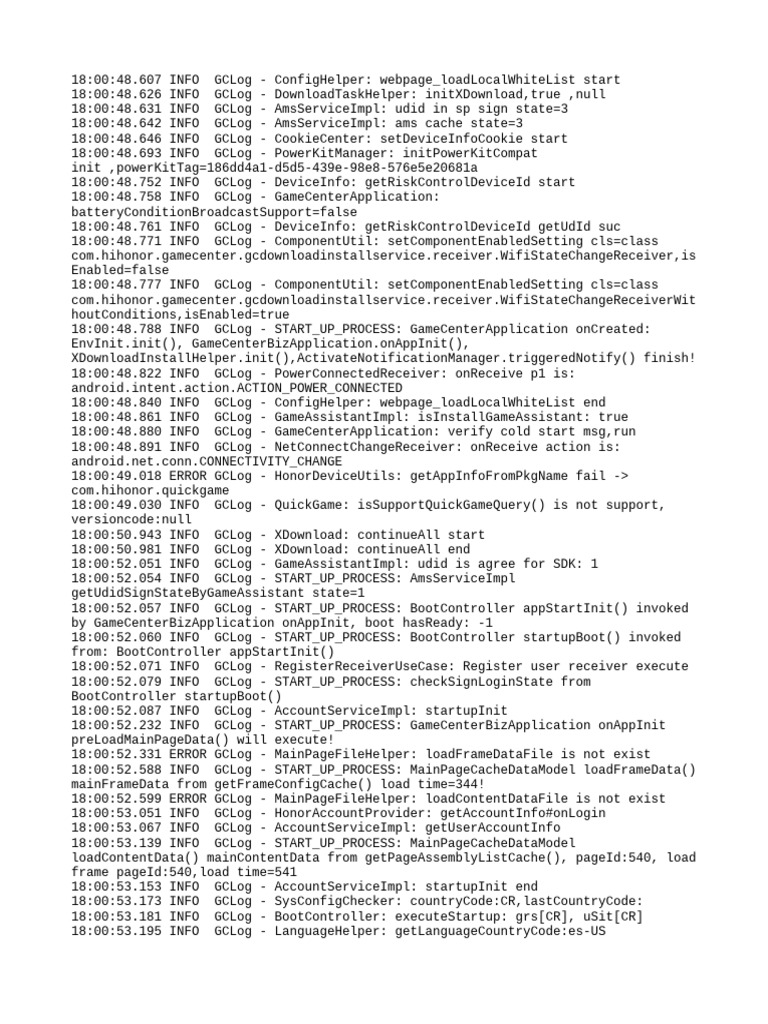 18:00:48.607 INFO  GCLog - ConfigHelper: webpage_loadLocalWhiteList start
18:00:48.626 INFO  GCLog - DownloadTaskHelper: initXDownload,true ,null
18:00:48.631 INFO  GCLog - AmsServiceImpl: udid in sp sign state=3
18:00:48.642 INFO  GCLog - AmsServiceImpl: ams cache state=3
18:00:48.646 INFO  GCLog - CookieCenter: setDeviceInfoCookie start
18:00:48.693 INFO  GCLog - PowerKitManager: initPowerKitCompat init ,powerKitTag=186dd4a1-d5d5-439e-98e8-576e5e20681a
18:00:48.752 INFO  GCLog - DeviceInfo: getRiskControlDeviceId start
18:00:48.758 INFO  GCLog - GameCenterApplication: batteryConditionBroadcastSupport=false
18:00:48.761 INFO  GCLog - DeviceInfo: getRiskControlDeviceId getUdId suc
18:00:48.771 INFO  GCLog - ComponentUtil: setComponentEnabledSetting cls=class com.hihonor.gamecenter.gcdownloadinstallservice.receiver.WifiStateChangeReceiver,isEnabled=false
18:00:48.777 INFO  GCLog - ComponentUtil: setComponentEnabledSetting cls=class com.hihonor.gamecenter.gcdownloadinstallservice.receiver.WifiStateChangeReceiverWithoutConditions,isEnabled=true
18:00:48.788 INFO  GCLog - START_UP_PROCESS: GameCenterApplication onCreated: EnvInit.init(), GameCenterBizApplication.onAppInit(), XDownloadInstallHelper.init(),ActivateNotificationManager.triggeredNotify() finish!
18:00:48.822 INFO  GCLog - PowerConnectedReceiver: onReceive p1 is: android.intent.action.ACTION_POWER_CONNECTED
18:00:48.840 INFO  GCLog - ConfigHelper: webpage_loadLocalWhiteList end
18:00:48.861 INFO  GCLog - GameAssistantImpl: isInstallGameAssistant: true
18:00:48.880 INFO  GCLog - GameCenterApplication: verify cold start msg,run
18:00:48.891 INFO  GCLog - NetConnectChangeReceiver: onReceive action is: android.net.conn.CONNECTIVITY_CHANGE
18:00:49.018 ERROR GCLog - HonorDeviceUtils: getAppInfoFromPkgName fail -> com.hihonor.quickgame
18:00:49.030 INFO  GCLog - QuickGame: isSupportQuickGameQuery() is not support, versioncode:null
18:00:50.943 INFO  GCLog - XDownload: continueAll start
18:00:50.981 INFO  GCLog - XDownload: continueAll end
18:00:52.051 INFO  GCLog - GameAssistantImpl: udid is agree for SDK: 1
18:00:52.054 INFO  GCLog - START_UP_PROCESS: AmsServiceImpl getUdidSignStateByGameAssistant state=1
18:00:52.057 INFO  GCLog - START_UP_PROCESS: BootController appStartInit() invoked by GameCenterBizApplication onAppInit, boot hasReady: -1
18:00:52.060 INFO  GCLog - START_UP_PROCESS: BootController startupBoot() invoked from: BootController appStartInit()
18:00:52.071 INFO  GCLog - RegisterReceiverUseCase: Register user receiver execute
18:00:52.079 INFO  GCLog - START_UP_PROCESS: checkSignLoginState from BootController startupBoot()
18:00:52.087 INFO  GCLog - AccountServiceImpl: startupInit
18:00:52.232 INFO  GCLog - START_UP_PROCESS: GameCenterBizApplication onAppInit preLoadMainPageData() will execute!
18:00:52.331 ERROR GCLog - MainPageFileHelper: loadFrameDataFile is not exist
18:00:52.588 INFO  GCLog - START_UP_PROCESS: MainPageCacheDataModel loadFrameData() mainFrameData from getFrameConfigCache() load time=344!
18:00:52.599 ERROR GCLog - MainPageFileHelper: loadContentDataFile is not exist
18:00:53.051 INFO  GCLog - HonorAccountProvider: getAccountInfo#onLogin
18:00:53.067 INFO  GCLog - AccountServiceImpl: getUserAccountInfo
18:00:53.139 INFO  GCLog - START_UP_PROCESS: MainPageCacheDataModel loadContentData() mainContentData from getPageAssemblyListCache(), pageId:540, load frame pageId:540,load time=541
18:00:53.153 INFO  GCLog - AccountServiceImpl: startupInit end
18:00:53.173 INFO  GCLog - SysConfigChecker: countryCode:CR,lastCountryCode:
18:00:53.181 INFO  GCLog - BootController: executeStartup: grs[CR], uSit[CR]
18:00:53.195 INFO  GCLog - LanguageHelper: getLanguageCountryCode:es-US